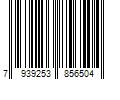 7 939253 856504